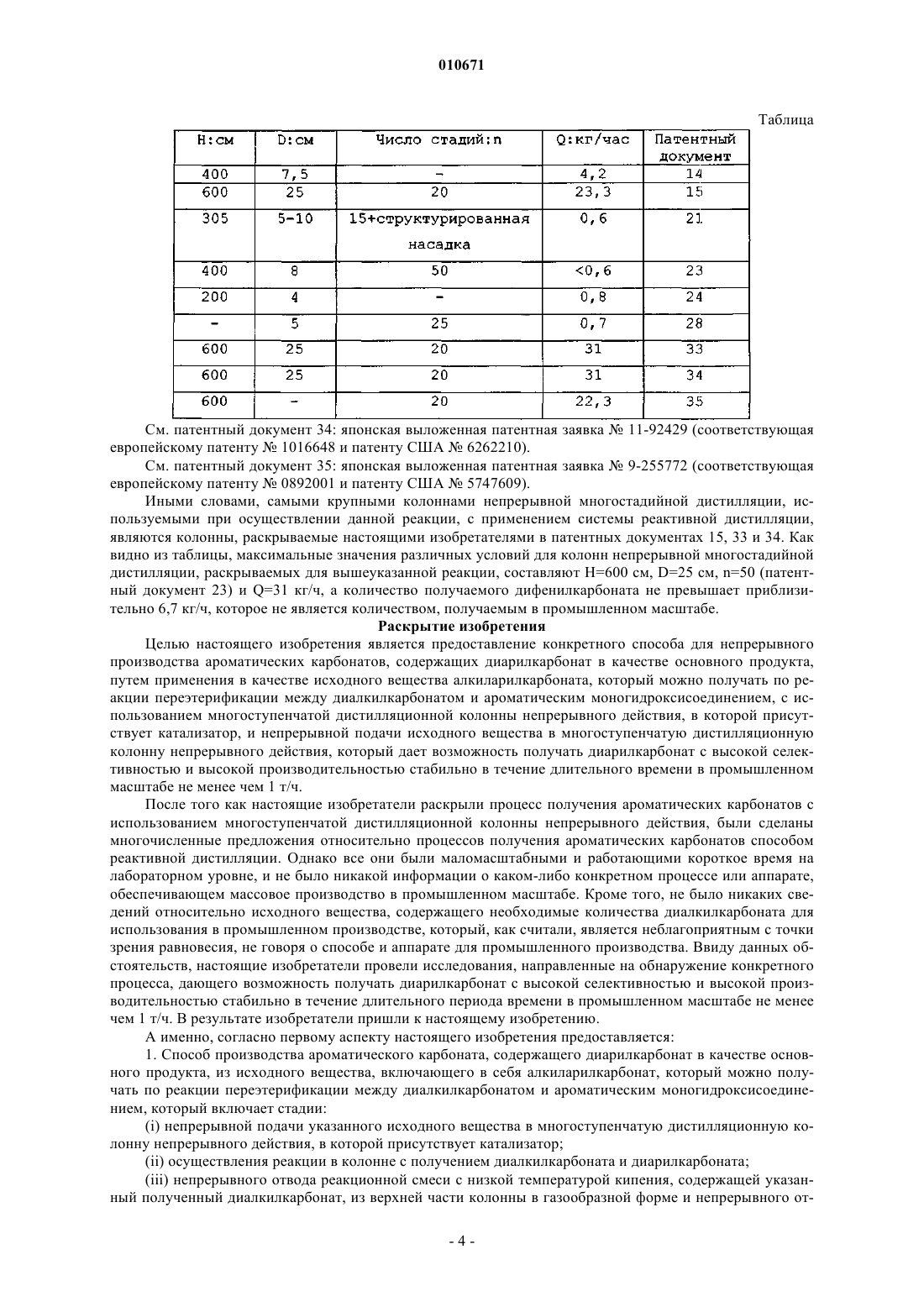 010671

Таблица

| H:см | D:см | Число стадий:n | Q:кг/час | Патентный документ |
|---|---|---|---|---|
| 400 | 7,5 | - | 4,2 | 14 |
| 600 | 25 | 20 | 23,3 | 15 |
| 305 | 5-10 | 15+структурированная насадка | 0,6 | 21 |
| 400 | 8 | 50 | <0,6 | 23 |
| 200 | 4 | - | 0,8 | 24 |
| - | 5 | 25 | 0,7 | 28 |
| 600 | 25 | 20 | 31 | 33 |
| 600 | 25 | 20 | 31 | 34 |
| 600 | - | 20 | 22,3 | 35 |

См. патентный документ 34: японская выложенная патентная заявка № 11-92429 (соответствующая европейскому патенту № 1016648 и патенту США № 6262210).

См. патентный документ 35: японская выложенная патентная заявка № 9-255772 (соответствующая европейскому патенту № 0892001 и патенту США № 5747609).

Иными словами, самыми крупными колоннами непрерывной многостадийной дистилляции, используемыми при осуществлении данной реакции, с применением системы реактивной дистилляции, являются колонны, раскрываемые настоящими изобретателями в патентных документах 15, 33 и 34. Как видно из таблицы, максимальные значения различных условий для колонн непрерывной многостадийной дистилляции, раскрываемых для вышеуказанной реакции, составляют H=600 см, D=25 см, n=50 (патентный документ 23) и Q=31 кг/ч, а количество получаемого дифенилкарбоната не превышает приблизительно 6,7 кг/ч, которое не является количеством, получаемым в промышленном масштабе.

Раскрытие изобретения

Целью настоящего изобретения является предоставление конкретного способа для непрерывного производства ароматических карбонатов, содержащих диарилкарбонат в качестве основного продукта, путем применения в качестве исходного вещества алкиларилкарбоната, который можно получать по реакции переэтерификации между диалкилкарбонатом и ароматическим моногидроксисоединением, с использованием многоступенчатой дистилляционной колонны непрерывного действия, в которой присутствует катализатор, и непрерывной подачи исходного вещества в многоступенчатую дистилляционную колонну непрерывного действия, который дает возможность получать диарилкарбонат с высокой селективностью и высокой производительностью стабильно в течение длительного времени в промышленном масштабе не менее чем 1 т/ч.

После того как настоящие изобретатели раскрыли процесс получения ароматических карбонатов с использованием многоступенчатой дистилляционной колонны непрерывного действия, были сделаны многочисленные предложения относительно процессов получения ароматических карбонатов способом реактивной дистилляции. Однако все они были маломасштабными и работающими короткое время на лабораторном уровне, и не было никакой информации о каком-либо конкретном процессе или аппарате, обеспечивающем массовое производство в промышленном масштабе. Кроме того, не было никаких сведений относительно исходного вещества, содержащего необходимые количества диалкилкарбоната для использования в промышленном производстве, который, как считали, является неблагоприятным с точки зрения равновесия, не говоря о способе и аппарате для промышленного производства. Ввиду данных обстоятельств, настоящие изобретатели провели исследования, направленные на обнаружение конкретного процесса, дающего возможность получать диарилкарбонат с высокой селективностью и высокой производительностью стабильно в течение длительного периода времени в промышленном масштабе не менее чем 1 т/ч. В результате изобретатели пришли к настоящему изобретению.

А именно, согласно первому аспекту настоящего изобретения предоставляется:

1. Способ производства ароматического карбоната, содержащего диарилкарбонат в качестве основного продукта, из исходного вещества, включающего в себя алкиларилкарбонат, который можно получать по реакции переэтерификации между диалкилкарбонатом и ароматическим моногидроксисоединением, который включает стадии:

(i) непрерывной подачи указанного исходного вещества в многоступенчатую дистилляционную колонну непрерывного действия, в которой присутствует катализатор;

(ii) осуществления реакции в колонне с получением диалкилкарбоната и диарилкарбоната;

(iii) непрерывного отвода реакционной смеси с низкой температурой кипения, содержащей указанный полученный диалкилкарбонат, из верхней части колонны в газообразной форме и непрерывного от-

- 4 -